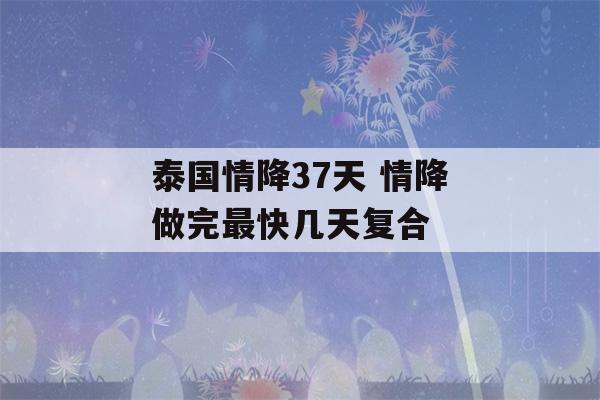 泰国情降37天 情降做完最快几天复合